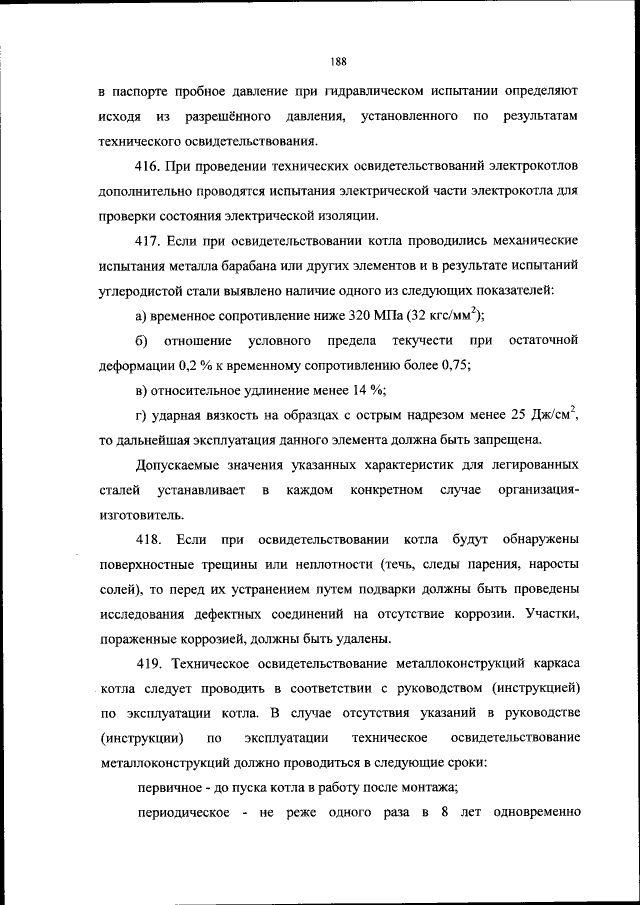 188

в паспорте пробное давление при гидравлическом испытании определяют исходя из разрешённого давления, установленного по результатам технического освидетельствования.

416. При проведении технических освидетельствований электрокотлов дополнительно проводятся испытания электрической части электрокотла для проверки состояния электрической изоляции.

417. Если при освидетельствовании котла проводились механические испытания металла барабана или других элементов и в результате испытаний углеродистой стали выявлено наличие одного из следующих показателей:

а) временное сопротивление ниже 320 МПа (32 кгс/мм$^2$);

б) отношение условного предела текучести при остаточной деформации 0,2 % к временному сопротивлению более 0,75;

в) относительное удлинение менее 14 %;

г) ударная вязкость на образцах с острым надрезом менее 25 Дж/см$^2$, то дальнейшая эксплуатация данного элемента должна быть запрещена.

Допускаемые значения указанных характеристик для легированных сталей устанавливает в каждом конкретном случае организация-изготовитель.

418. Если при освидетельствовании котла будут обнаружены поверхностные трещины или неплотности (течь, следы парения, наросты солей), то перед их устранением путем подварки должны быть проведены исследования дефектных соединений на отсутствие коррозии. Участки, пораженные коррозией, должны быть удалены.

419. Техническое освидетельствование металлоконструкций каркаса котла следует проводить в соответствии с руководством (инструкцией) по эксплуатации котла. В случае отсутствия указаний в руководстве (инструкции) по эксплуатации техническое освидетельствование металлоконструкций должно проводиться в следующие сроки:

первичное - до пуска котла в работу после монтажа;

периодическое - не реже одного раза в 8 лет одновременно